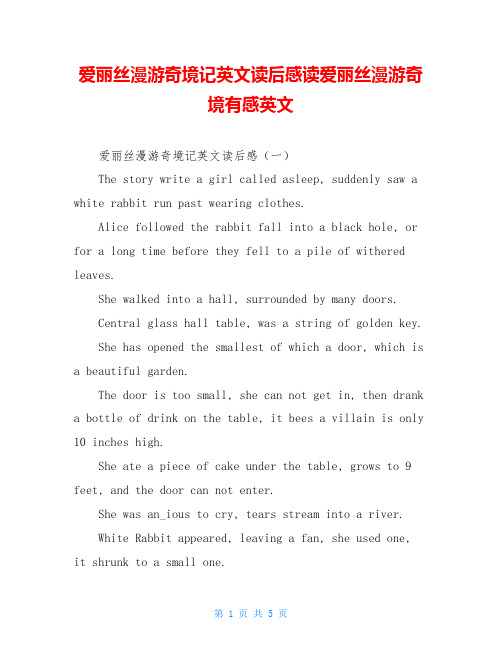 爱丽丝漫游奇境记英文读后感读爱丽丝漫游奇境有感英文

爱丽丝漫游奇境记英文读后感（一）

The story write a girl called asleep, suddenly saw a white rabbit run past wearing clothes.

Alice followed the rabbit fall into a black hole, or for a long time before they fell to a pile of withered leaves.

She walked into a hall, surrounded by many doors.

Central glass hall table, was a string of golden key.

She has opened the smallest of which a door, which is a beautiful garden.

The door is too small, she can not get in, then drank a bottle of drink on the table, it bees a villain is only 10 inches high.

She ate a piece of cake under the table, grows to 9 feet, and the door can not enter.

She was an_ious to cry, tears stream into a river.

White Rabbit appeared, leaving a fan, she used one, it shrunk to a small one.

第 1 页 共 5 页